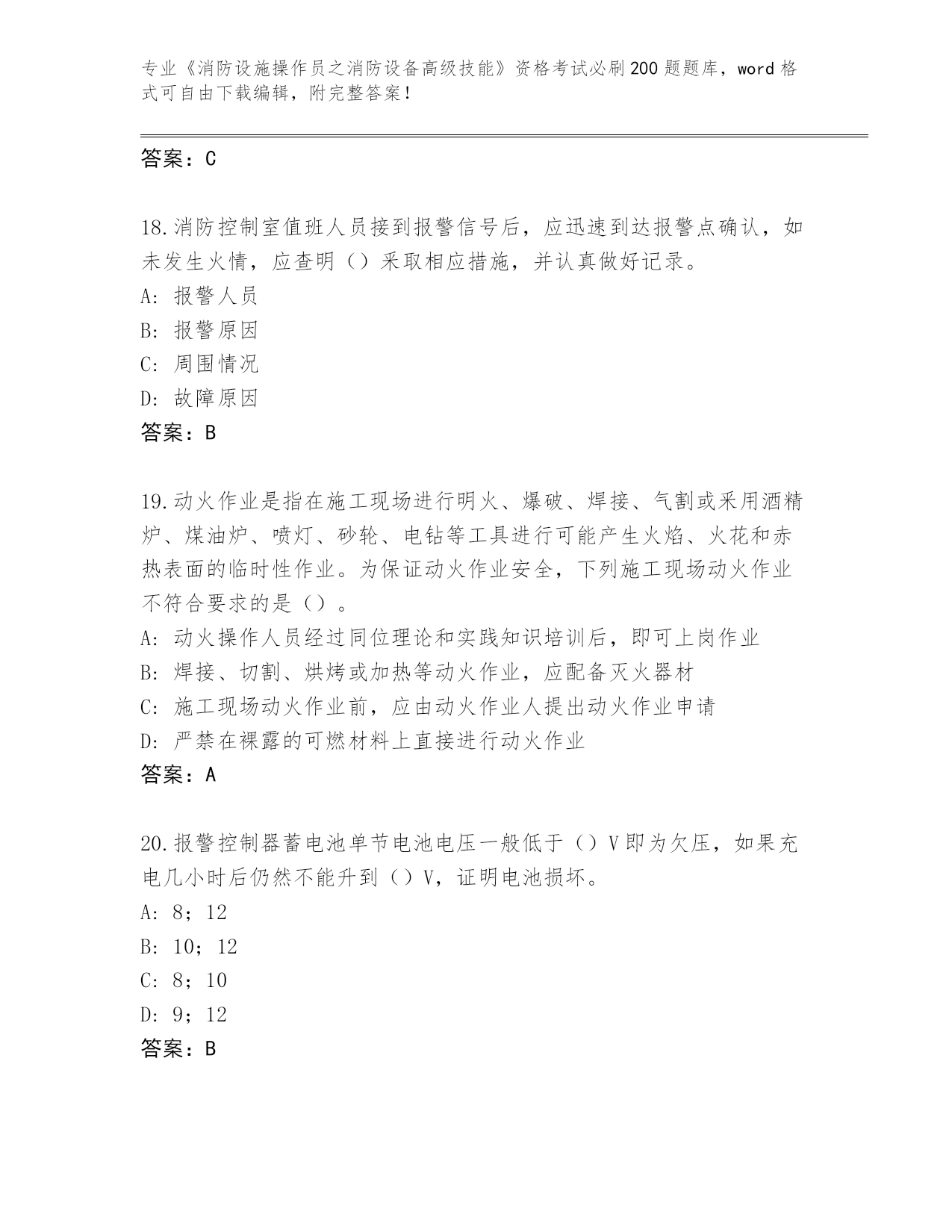 专业《消防设施操作员之消防设备高级技能》资格考试必刷200题题库，word格式可自由下载编辑，附完整答案！

答案：C

18.消防控制室值班人员接到报警信号后，应迅速到达报警点确认，如未发生火情，应查明（）采取相应措施，并认真做好记录。
A：报警人员
B：报警原因
C：周围情况
D：故障原因
答案：B

19.动火作业是指在施工现场进行明火、爆破、焊接、气割或采用酒精炉、煤油炉、喷灯、砂轮、电钻等工具进行可能产生火焰、火花和赤热表面的临时性作业。为保证动火作业安全，下列施工现场动火作业不符合要求的是（）。
A：动火操作人员经过同位理论和实践知识培训后，即可上岗作业
B：焊接、切割、烘烤或加热等动火作业，应配备灭火器材
C：施工现场动火作业前，应由动火作业人提出动火作业申请
D：严禁在裸露的可燃材料上直接进行动火作业
答案：A

20.报警控制器蓄电池单节电池电压一般低于（）V即为欠压，如果充电几小时后仍然不能升到（）V，证明电池损坏。
A：8；12
B：10；12
C：8；10
D：9；12
答案：B